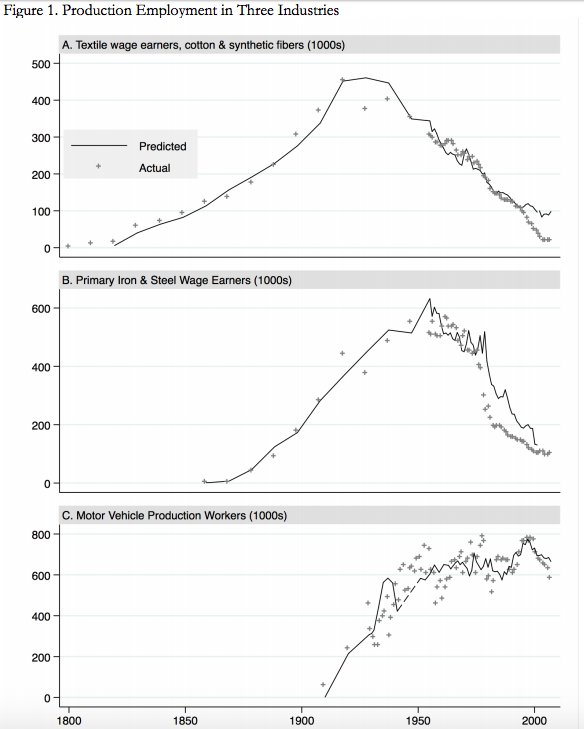 Figure 1. Production Employment in Three Industries

A. Textile wage earners, cotton & synthetic fibers (1000s)

500
400
300
200
100
0

Predicted
Actual

B. Primary Iron & Steel Wage Earners (1000s)

600
400
200
0

C. Motor Vehicle Production Workers (1000s)

800
600
400
200
0

1800
1850
1900
1950
2000